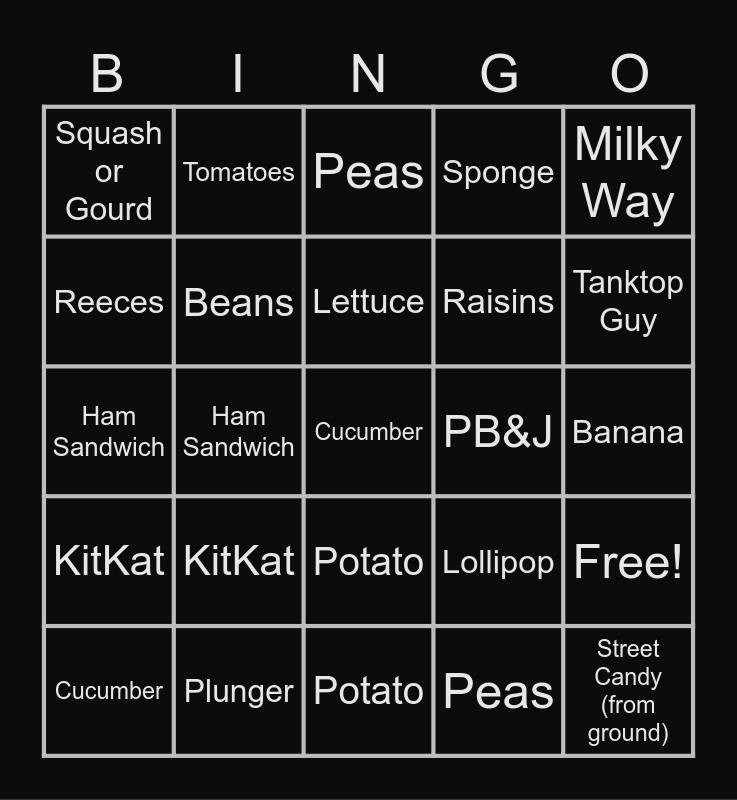 | B | I | N | G | O |
|---|---|---|---|---|
| Squash or Gourd | Tomatoes | Peas | Sponge | Milky Way |
| Reeces | Beans | Lettuce | Raisins | Tanktop Guy |
| Ham Sandwich | Ham Sandwich | Cucumber | PB&J | Banana |
| KitKat | KitKat | Potato | Lollipop | Free! |
| Cucumber | Plunger | Potato | Peas | Street Candy (from ground) |